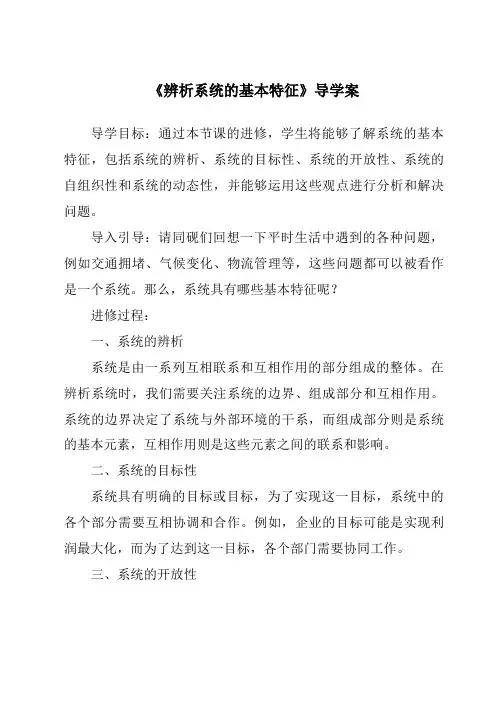 《辨析系统的基本特征》导学案

导学目标：通过本节课的进修，学生将能够了解系统的基本特征，包括系统的辨析、系统的目标性、系统的开放性、系统的自组织性和系统的动态性，并能够运用这些观点进行分析和解决问题。

导入引导：请同砚们回想一下平时生活中遇到的各种问题，例如交通拥堵、气候变化、物流管理等，这些问题都可以被看作是一个系统。那么，系统具有哪些基本特征呢？

进修过程：

一、系统的辨析

系统是由一系列互相联系和互相作用的部分组成的整体。在辨析系统时，我们需要关注系统的边界、组成部分和互相作用。系统的边界决定了系统与外部环境的干系，而组成部分则是系统的基本元素，互相作用则是这些元素之间的联系和影响。

二、系统的目标性

系统具有明确的目标或目标，为了实现这一目标，系统中的各个部分需要互相协调和合作。例如，企业的目标可能是实现利润最大化，而为了达到这一目标，各个部门需要协同工作。

三、系统的开放性